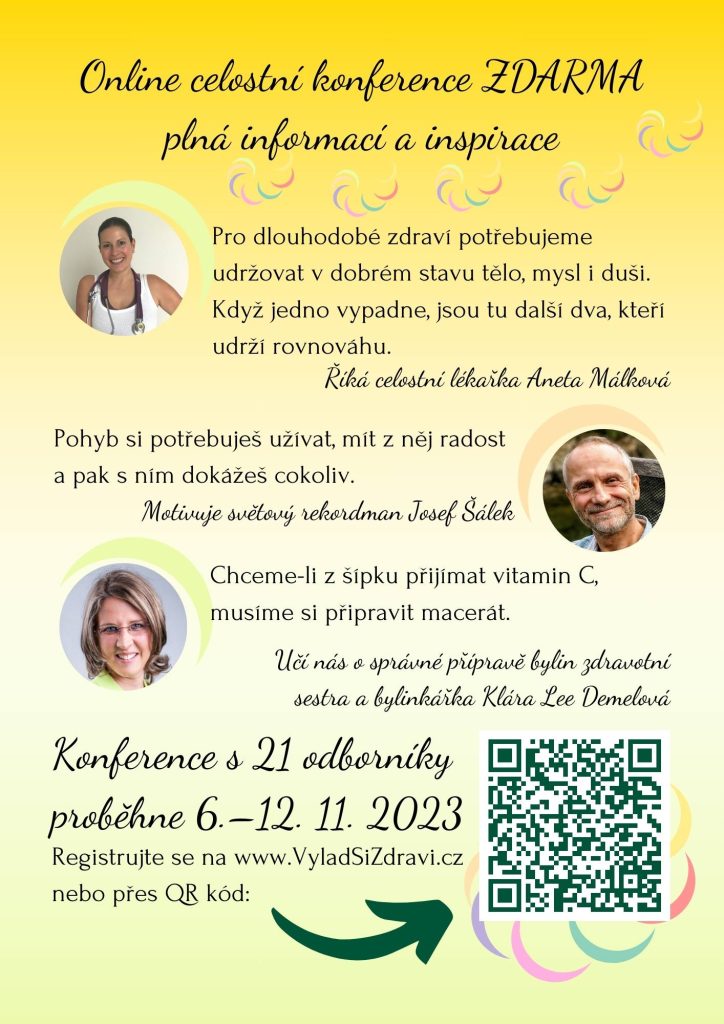 Online celostní konference ZDARMA plná informací a inspirace

Pro dlouhodobé zdraví potřebujeme udržovat v dobrém stavu tělo, mysl i duši. Když jedno vypadne, jsou tu další dva, kteří udrží rovnováhu.

Říká celostní lékařka Aneta Málková

Pohyb si potřebuješ užívat, mít z něj radost a pak s ním dokážeš cokoliv.

Motivuje světový rekordman Josef Šálek

Chceme-li z šípku přijímat vitamin C, musíme si připravit macerát.

Učí nás o správné přípravě bylin zdravotní sestra a bylinkářka Klára Lee Demelová

Konference s 21 odborníky proběhne 6.–12. 11. 2023

Registrujte se na www.VyladSiZdravi.cz nebo přes QR kód: